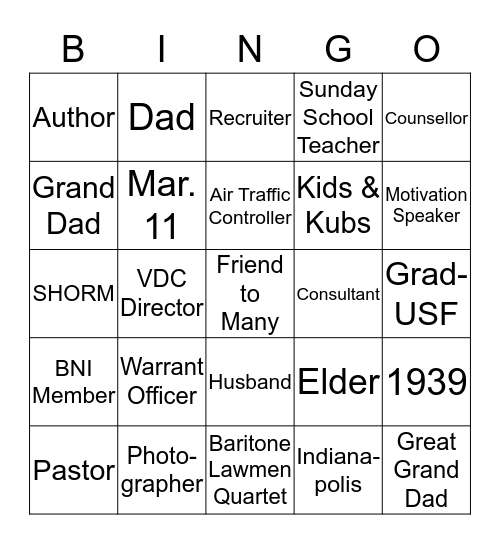 | B | I | N | G | O |
|---|---|---|---|---|
| Author | Dad | Recruiter | Sunday School Teacher | Counsellor |
| Grand Dad | Mar. 11 | Air Traffic Controller | Kids & Kubs | Motivation Speaker |
| SHORM | VDC Director | Friend to Many | Consultant | Grad-USF |
| BNI Member | Warrant Officer | Husband | Elder | 1939 |
| Pastor | Photo-grapher | Baritone Lawmen Quartet | Indiana-polis | Great Grand Dad |